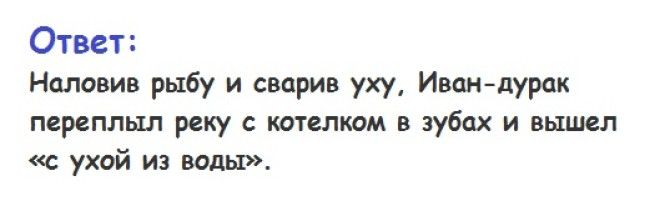 Ответ:
Наловив рыбу и сварив уху, Иван-дурак переплыл реку с котелком в зубах и вышел «с ухой из воды».